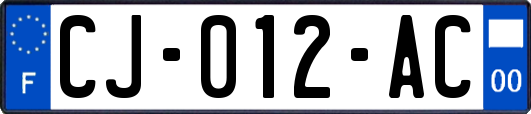 F
CJ-012-AC
00